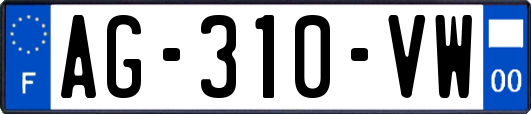 F
AG-310-VW
00